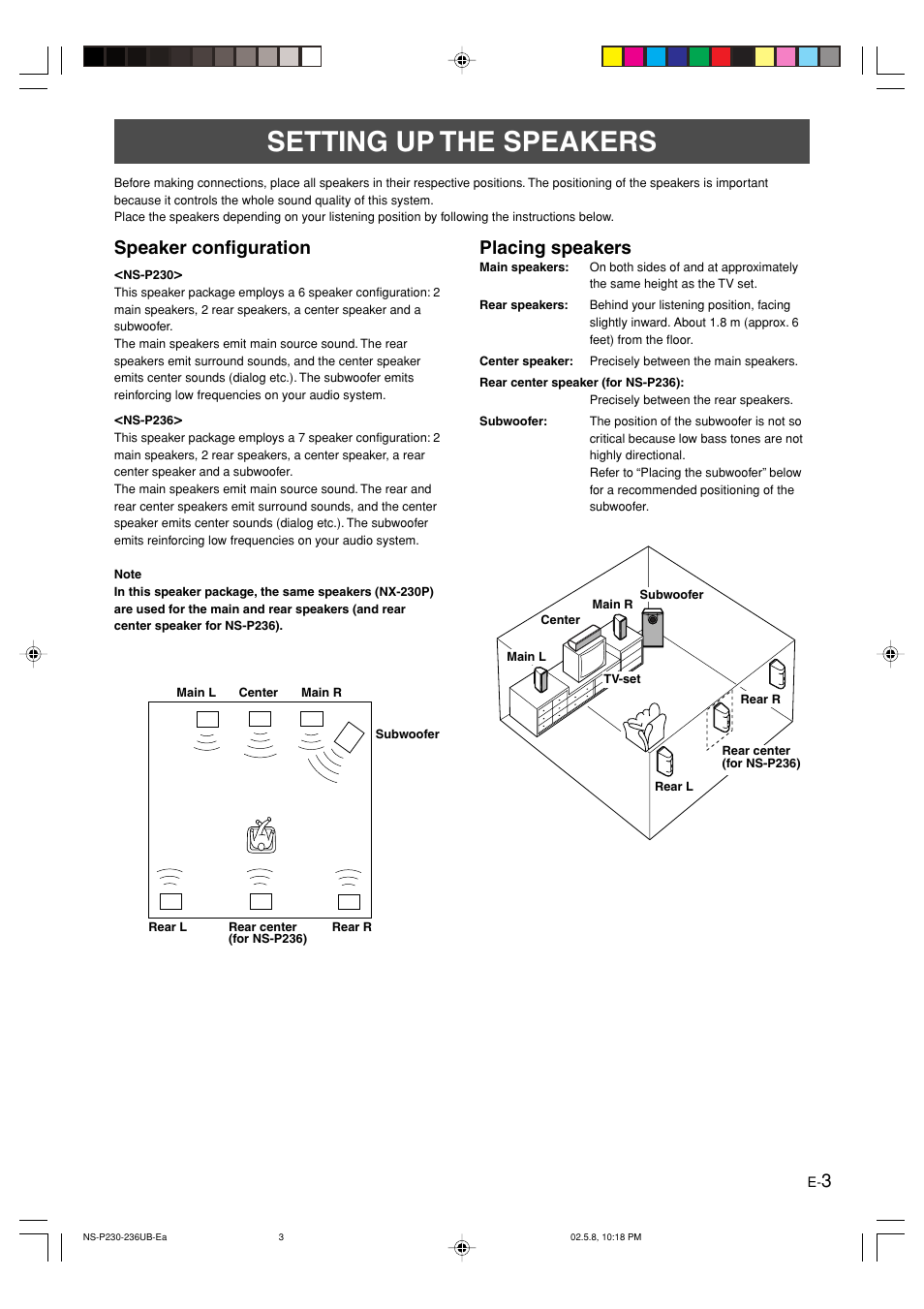 SETTING UP THE SPEAKERS

Before making connections, place all speakers in their respective positions. The positioning of the speakers is important because it controls the whole sound quality of this system.
Place the speakers depending on your listening position by following the instructions below.

Speaker configuration

<NS-P230>
This speaker package employs a 6 speaker configuration: 2 main speakers, 2 rear speakers, a center speaker and a subwoofer.
The main speakers emit main source sound. The rear speakers emit surround sounds, and the center speaker emits center sounds (dialog etc.). The subwoofer emits reinforcing low frequencies on your audio system.

<NS-P236>
This speaker package employs a 7 speaker configuration: 2 main speakers, 2 rear speakers, a center speaker, a rear center speaker and a subwoofer.
The main speakers emit main source sound. The rear and rear center speakers emit surround sounds, and the center speaker emits center sounds (dialog etc.). The subwoofer emits reinforcing low frequencies on your audio system.

Note
In this speaker package, the same speakers (NX-230P) are used for the main and rear speakers (and rear center speaker for NS-P236).

Main L Center Main R
Subwoofer
Rear L Rear center (for NS-P236) Rear R

Placing speakers

Main speakers: On both sides of and at approximately the same height as the TV set.
Rear speakers: Behind your listening position, facing slightly inward. About 1.8 m (approx. 6 feet) from the floor.
Center speaker: Precisely between the main speakers.
Rear center speaker (for NS-P236):
Precisely between the rear speakers.
Subwoofer: The position of the subwoofer is not so critical because low bass tones are not highly directional.
Refer to “Placing the subwoofer” below for a recommended positioning of the subwoofer.

Subwoofer
Main R
Center
Main L
TV-set
Rear R
Rear center (for NS-P236)
Rear L

E-3

NS-P230-236UB-Ea 3 02.5.8, 10:18 PM